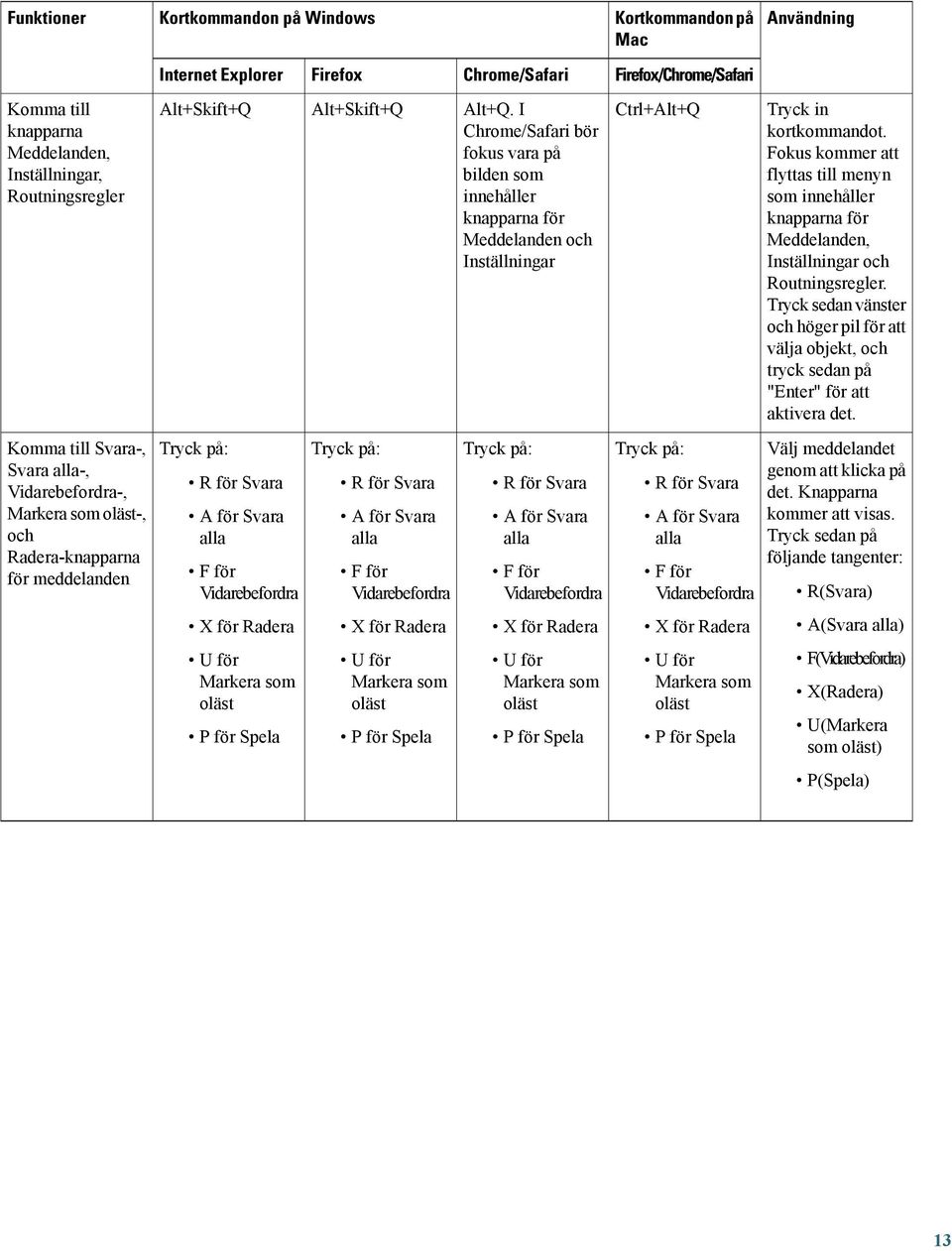 | Funktioner | Kortkommandon på Windows | | | Kortkommandon på Mac | Användning |
|---|---|---|---|---|---|
| | Internet Explorer | Firefox | Chrome/Safari | Firefox/Chrome/Safari | |
| Komma till knapparna Meddelanden, Inställningar, Routningsregler | Alt+Skift+Q | Alt+Skift+Q | Alt+Q. I Chrome/Safari bör fokus vara på bilden som innehåller knapparna för Meddelanden och Inställningar | Ctrl+Alt+Q | Tryck in kortkommandot. Fokus kommer att flyttas till menyn som innehåller knapparna för Meddelanden, Inställningar och Routningsregler. Tryck sedan vänster och höger pil för att välja objekt, och tryck sedan på "Enter" för att aktivera det. |
| Komma till Svara-, Svara alla-, Vidarebefordra-, Markera som oläst-, och Radera-knapparna för meddelanden | Tryck på: • R för Svara • A för Svara alla • F för Vidarebefordra • X för Radera • U för Markera som oläst • P för Spela | Tryck på: • R för Svara • A för Svara alla • F för Vidarebefordra • X för Radera • U för Markera som oläst • P för Spela | Tryck på: • R för Svara • A för Svara alla • F för Vidarebefordra • X för Radera • U för Markera som oläst • P för Spela | Tryck på: • R för Svara • A för Svara alla • F för Vidarebefordra • X för Radera • U för Markera som oläst • P för Spela | Välj meddelandet genom att klicka på det. Knapparna kommer att visas. Tryck sedan på följande tangenter: • R(Svara) • A(Svara alla) • F(Vidarebefordra) • X(Radera) • U(Markera som oläst) • P(Spela) |

13